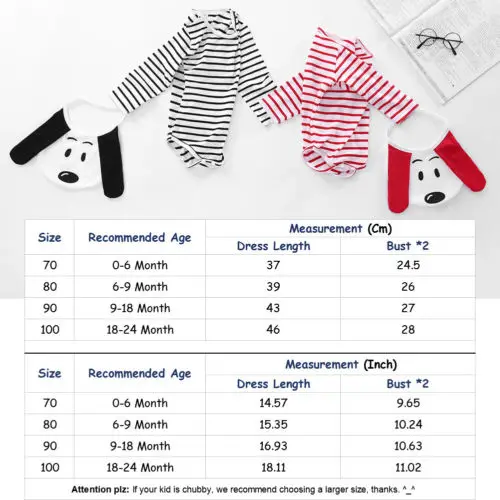 | Size | Recommended Age | Measurement (Cm) Dress Length | Measurement (Cm) Bust *2 |
|---|---|---|---|
| 70 | 0-6 Month | 37 | 24.5 |
| 80 | 6-9 Month | 39 | 26 |
| 90 | 9-18 Month | 43 | 27 |
| 100 | 18-24 Month | 46 | 28 |

| Size | Recommended Age | Measurement (Inch) Dress Length | Measurement (Inch) Bust *2 |
|---|---|---|---|
| 70 | 0-6 Month | 14.57 | 9.65 |
| 80 | 6-9 Month | 15.35 | 10.24 |
| 90 | 9-18 Month | 16.93 | 10.63 |
| 100 | 18-24 Month | 18.11 | 11.02 |

Attention plz: If your kid is chubby, we recommend choosing a larger size, thanks. ^_^